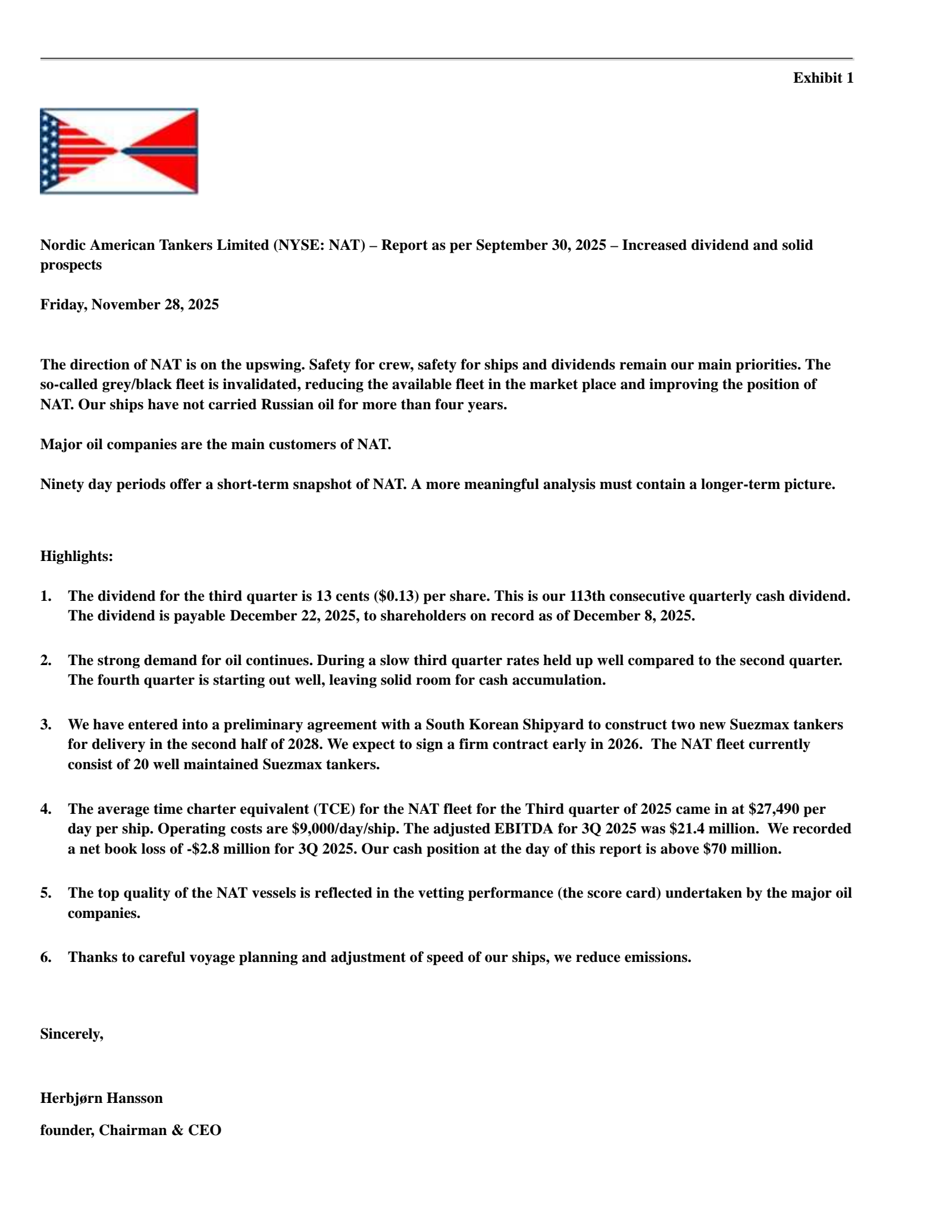 Exhibit 1

Nordic American Tankers Limited (NYSE: NAT) – Report as per September 30, 2025 – Increased dividend and solid prospects

Friday, November 28, 2025

The direction of NAT is on the upswing. Safety for crew, safety for ships and dividends remain our main priorities. The so-called grey/black fleet is invalidated, reducing the available fleet in the market place and improving the position of NAT. Our ships have not carried Russian oil for more than four years.

Major oil companies are the main customers of NAT.

Ninety day periods offer a short-term snapshot of NAT. A more meaningful analysis must contain a longer-term picture.

Highlights:

1. The dividend for the third quarter is 13 cents ($0.13) per share. This is our 113th consecutive quarterly cash dividend. The dividend is payable December 22, 2025, to shareholders on record as of December 8, 2025.

2. The strong demand for oil continues. During a slow third quarter rates held up well compared to the second quarter. The fourth quarter is starting out well, leaving solid room for cash accumulation.

3. We have entered into a preliminary agreement with a South Korean Shipyard to construct two new Suezmax tankers for delivery in the second half of 2028. We expect to sign a firm contract early in 2026. The NAT fleet currently consist of 20 well maintained Suezmax tankers.

4. The average time charter equivalent (TCE) for the NAT fleet for the Third quarter of 2025 came in at $27,490 per day per ship. Operating costs are $9,000/day/ship. The adjusted EBITDA for 3Q 2025 was $21.4 million. We recorded a net book loss of -$2.8 million for 3Q 2025. Our cash position at the day of this report is above $70 million.

5. The top quality of the NAT vessels is reflected in the vetting performance (the score card) undertaken by the major oil companies.

6. Thanks to careful voyage planning and adjustment of speed of our ships, we reduce emissions.

Sincerely,

Herbjørn Hansson

founder, Chairman & CEO